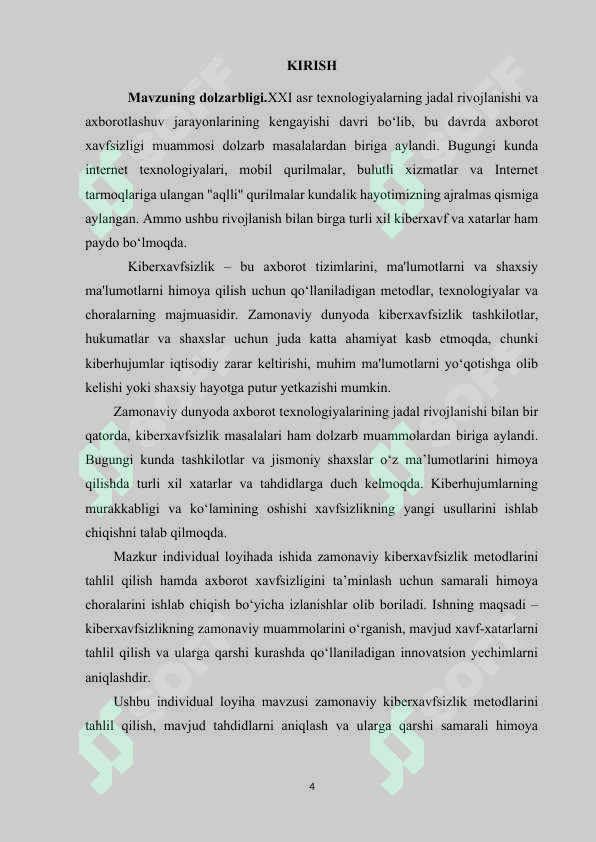 KIRISH

Mavzuning dolzarbligi.XXI asr texnologiyalarning jadal rivojlanishi va axborotlashuv jarayonlarining kengayishi davri bo'lib, bu davrda axborot xavfsizligi muammosi dolzarb masalalardan biriga aylandi. Bugungi kunda internet texnologiyalari, mobil qurilmalar, bulutli xizmatlar va Internet tarmoqlariga ulangan "aqlli" qurilmalar kundalik hayotimizning ajralmas qismiga aylangan. Ammo ushbu rivojlanish bilan birga turli xil kiberxavf va xatarlar ham paydo bo'lmoqda.

Kiberxavfsizlik – bu axborot tizimlarini, ma'lumotlarni va shaxsiy ma'lumotlarni himoya qilish uchun qo'llaniladigan metodlar, texnologiyalar va choralarning majmuasidir. Zamonaviy dunyoda kiberxavfsizlik tashkilotlar, hukumatlar va shaxslar uchun juda katta ahamiyat kasb etmoqda, chunki kiberhujumlar iqtisodiy zarar keltirishi, muhim ma'lumotlarni yo'qotishga olib kelishi yoki shaxsiy hayotga putur yetkazishi mumkin.

Zamonaviy dunyoda axborot texnologiyalarining jadal rivojlanishi bilan bir qatorda, kiberxavfsizlik masalalari ham dolzarb muammolardan biriga aylandi. Bugungi kunda tashkilotlar va jismoniy shaxslar o'z ma'lumotlarini himoya qilishda turli xil xatarlar va tahdidlarga duch kelmoqda. Kiberhujumlarning murakkabligi va ko'lamining oshishi xavfsizlikning yangi usullarini ishlab chiqishni talab qilmoqda.

Mazkur individual loyihada ishida zamonaviy kiberxavfsizlik metodlarini tahlil qilish hamda axborot xavfsizligini ta'minlash uchun samarali himoya choralarini ishlab chiqish bo'yicha izlanishlar olib boriladi. Ishning maqsadi – kiberxavfsizlikning zamonaviy muammolarini o'rganish, mavjud xavf-xatarlarni tahlil qilish va ularga qarshi kurashda qo'llaniladigan innovatsion yechimlarni aniqlashdir.

Ushbu individual loyiha mavzusi zamonaviy kiberxavfsizlik metodlarini tahlil qilish, mavjud tahdidlarni aniqlash va ularga qarshi samarali himoya

4

SOFF